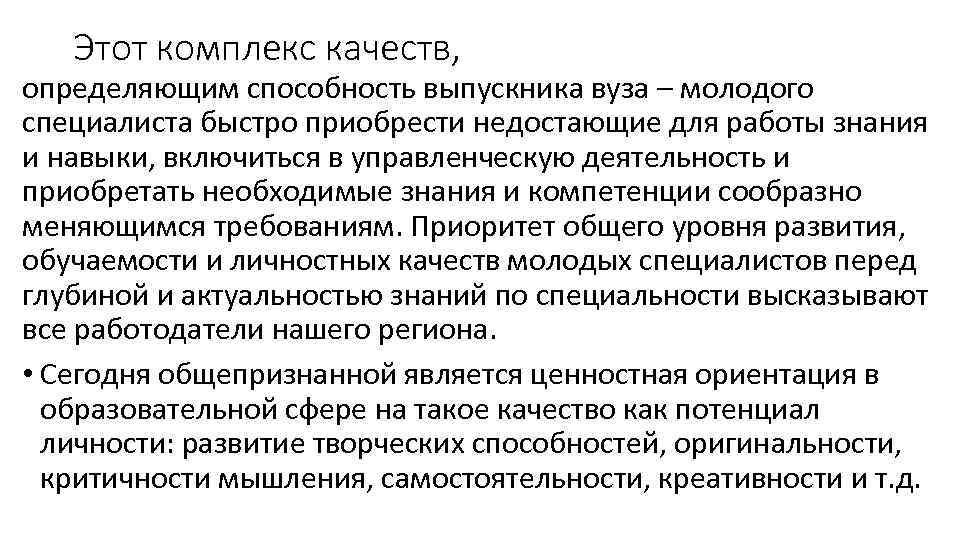 Этот комплекс качеств,

определяющим способность выпускника вуза – молодого специалиста быстро приобрести недостающие для работы знания и навыки, включиться в управленческую деятельность и приобретать необходимые знания и компетенции сообразно меняющимся требованиям. Приоритет общего уровня развития, обучаемости и личностных качеств молодых специалистов перед глубиной и актуальностью знаний по специальности высказывают все работодатели нашего региона.

• Сегодня общепризнанной является ценностная ориентация в образовательной сфере на такое качество как потенциал личности: развитие творческих способностей, оригинальности, критичности мышления, самостоятельности, креативности и т.д.